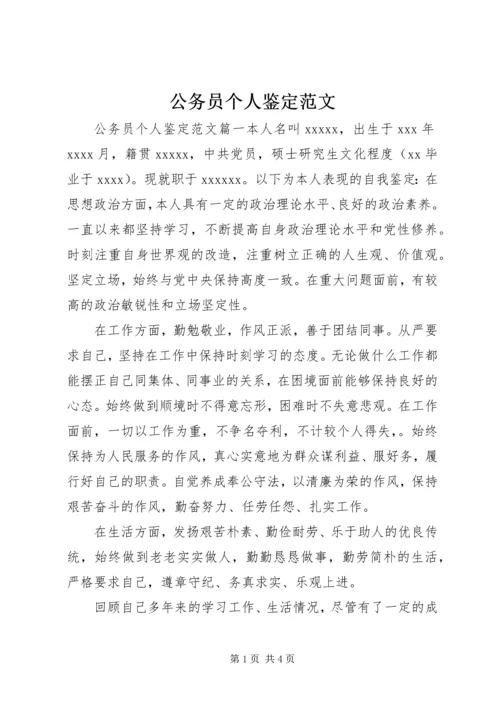 公务员个人鉴定范文

公务员个人鉴定范文篇一本人名叫 xxxxx，出生于 xxx 年 xxxx 月，籍贯 xxxxx，中共党员，硕士研究生文化程度（xx 毕业于 xxxx）。现就职于 xxxxxx。以下为本人表现的自我鉴定：在思想政治方面，本人具有一定的政治理论水平、良好的政治素养。一直以来都坚持学习，不断提高自身政治理论水平和党性修养。时刻注重自身世界观的改造，注重树立正确的人生观、价值观。坚定立场，始终与党中央保持高度一致。在重大问题面前，有较高的政治敏锐性和立场坚定性。

在工作方面，勤勉敬业，作风正派，善于团结同事。从严要求自己，坚持在工作中保持时刻学习的态度。无论做什么工作都能摆正自己同集体、同事业的关系，在困境面前能够保持良好的心态。始终做到顺境时不得意忘形，困难时不失意悲观。在工作面前，一切以工作为重，不争名夺利，不计较个人得失，。始终保持为人民服务的作风，真心实意地为群众谋利益、服好务，履行好自己的职责。自觉养成奉公守法，以清廉为荣的作风，保持艰苦奋斗的作风，勤奋努力、任劳任怨、扎实工作。

在生活方面，发扬艰苦朴素、勤俭耐劳、乐于助人的优良传统，始终做到老老实实做人，勤勤恳恳做事，勤劳简朴的生活，严格要求自己，遵章守纪、务真求实、乐观上进。

回顾自己多年来的学习工作、生活情况，尽管有了一定的成

第 1 页 共 4 页